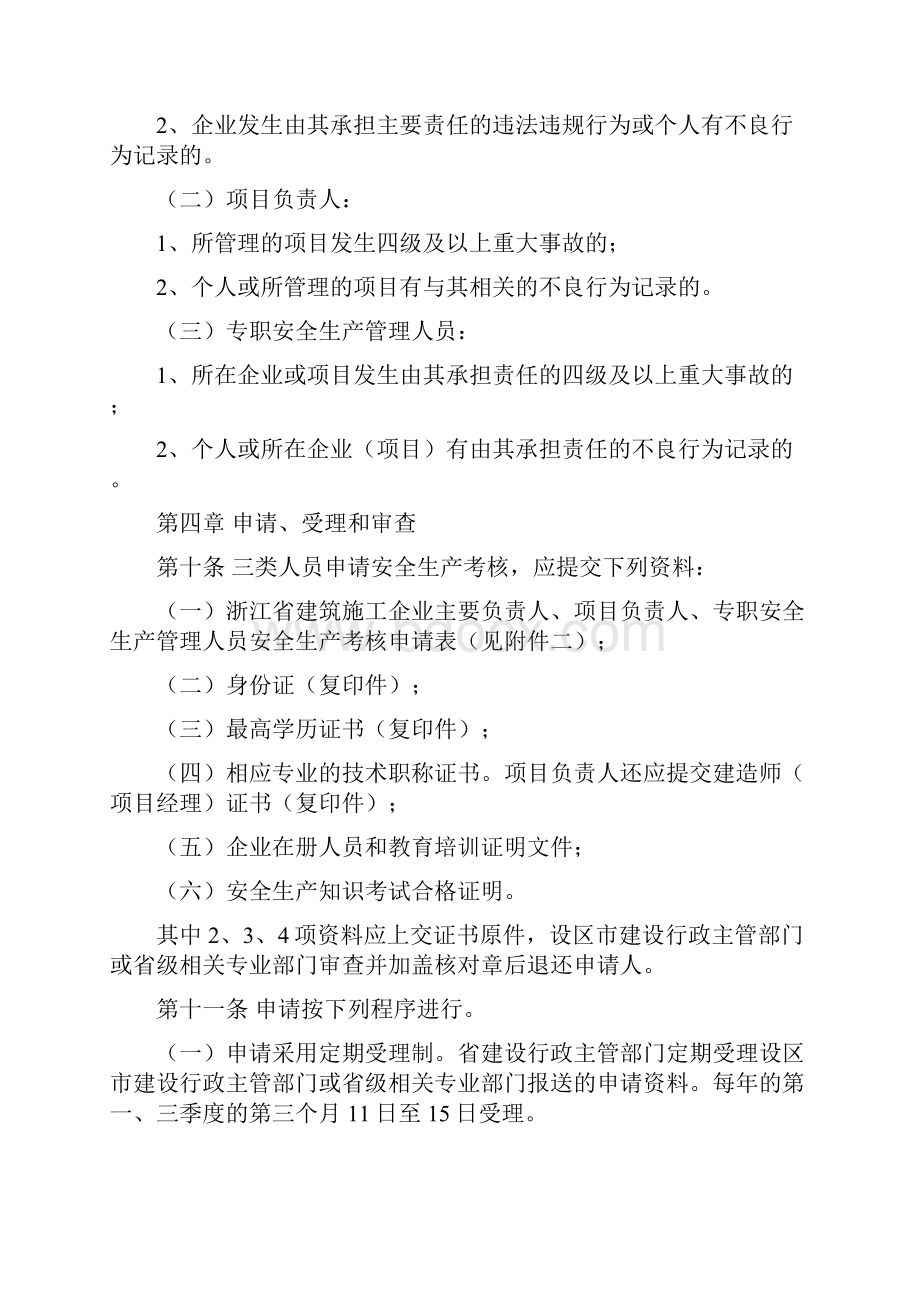 2、企业发生由其承担主要责任的违法违规行为或个人有不良行为记录的。

（二）项目负责人：

1、所管理的项目发生四级及以上重大事故的；

2、个人或所管理的项目有与其相关的不良行为记录的。

（三）专职安全生产管理人员：

1、所在企业或项目发生由其承担责任的四级及以上重大事故的；

2、个人或所在企业（项目）有由其承担责任的不良行为记录的。

第四章 申请、受理和审查

第十条 三类人员申请安全生产考核，应提交下列资料：

（一）浙江省建筑施工企业主要负责人、项目负责人、专职安全生产管理人员安全生产考核申请表（见附件二）；

（二）身份证（复印件）；

（三）最高学历证书（复印件）；

（四）相应专业的技术职称证书。项目负责人还应提交建造师（项目经理）证书（复印件）；

（五）企业在册人员和教育培训证明文件；

（六）安全生产知识考试合格证明。

其中 2、3、4 项资料应上交证书原件，设区市建设行政主管部门或省级相关专业部门审查并加盖核对章后退还申请人。

第十一条 申请按下列程序进行。

（一）申请采用定期受理制。省建设行政主管部门定期受理设区市建设行政主管部门或省级相关专业部门报送的申请资料。每年的第一、三季度的第三个月 11 日至 15 日受理。